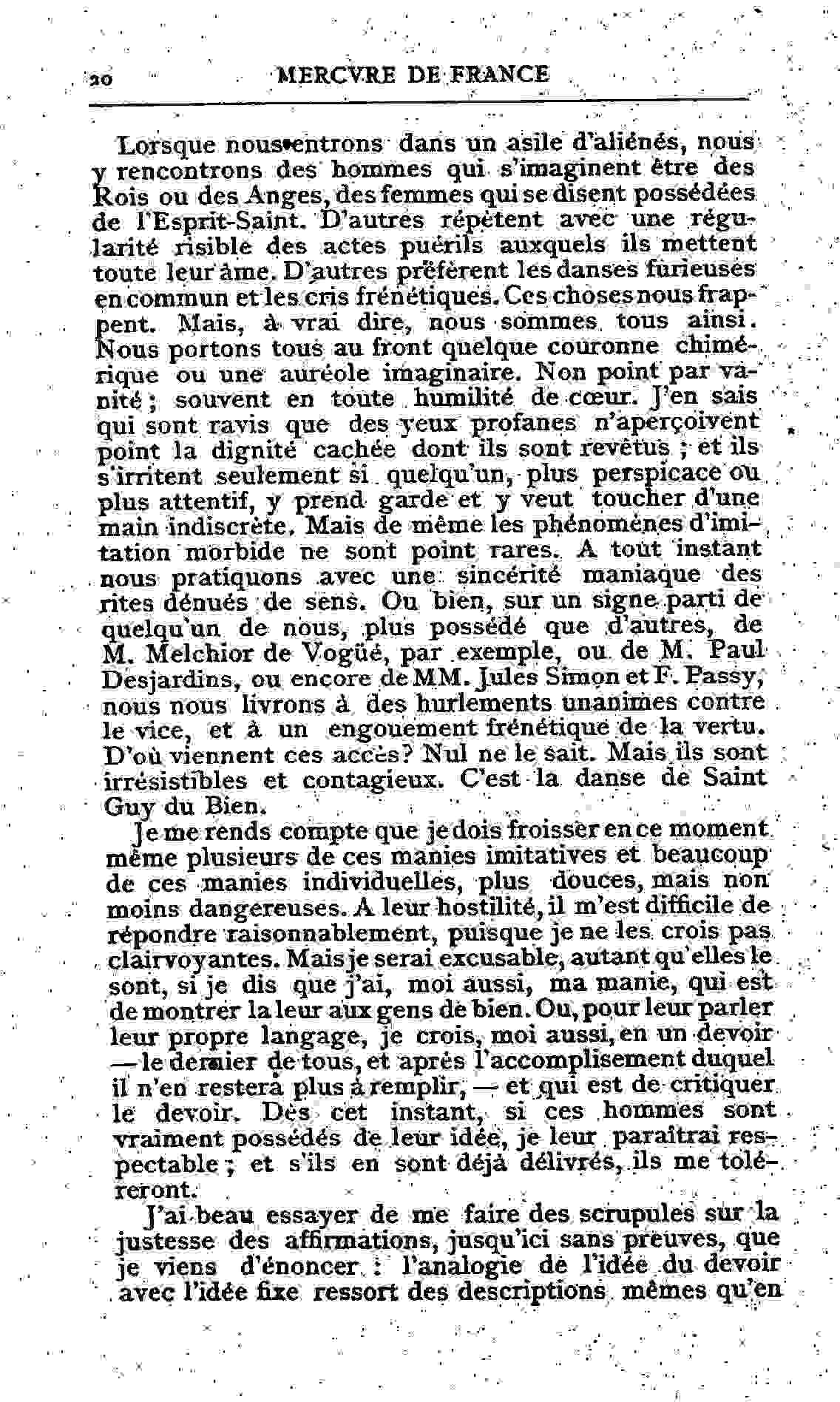 20 MERCVRE DE FRANCE

Lorsque nous entrons dans un asile d'aliénés, nous y rencontrons des hommes qui s'imaginent être des Rois ou des Anges, des femmes qui se disent possédées de l'Esprit-Saint. D'autres répètent avec une régularité risible des actes puérils auxquels ils mettent toute leur âme. D'autres préfèrent les danses furieuses en commun et les cris frénétiques. Ces choses nous frappent. Mais, à vrai dire, nous sommes tous ainsi. Nous portons tous au front quelque couronne chimérique ou une auréole imaginaire. Non point par vanité ; souvent en toute humilité de cœur. J'en sais qui sont ravis que des yeux profanes n'aperçoivent point la dignité cachée dont ils sont revêtus ; et ils s'irritent seulement si quelqu'un, plus perspicace ou plus attentif, y prend garde et y veut toucher d'une main indiscrète. Mais de même les phénomènes d'imitation morbide ne sont point rares. A tout instant nous pratiquons avec une sincérité maniaque des rites dénués de sens. Ou bien, sur un signe parti de quelqu'un de nous, plus possédé que d'autres, de M. Melchior de Vogüé, par exemple, ou de M. Paul Desjardins, ou encore de MM. Jules Simon et F. Passy, nous nous livrons à des hurlements unanimes contre le vice, et à un engouement frénétique de la vertu. D'où viennent ces accès? Nul ne le sait. Mais ils sont irrésistibles et contagieux. C'est la danse de Saint Guy du Bien.

Je me rends compte que je dois froisser en ce moment même plusieurs de ces manies imitatives et beaucoup de ces manies individuelles, plus douces, mais non moins dangereuses. A leur hostilité, il m'est difficile de répondre raisonnablement, puisque je ne les crois pas clairvoyantes. Mais je serai excusable, autant qu'elles le sont, si je dis que j'ai, moi aussi, ma manie, qui est de montrer la leur aux gens de bien. Ou, pour leur parler leur propre langage, je crois, moi aussi, en un devoir — le dernier de tous, et après l'accomplisement duquel il n'en restera plus à remplir, — et qui est de critiquer le devoir. Dès cet instant, si ces hommes sont vraiment possédés de leur idée, je leur paraîtrai respectable ; et s'ils en sont déjà délivrés, ils me toléreront.

J'ai beau essayer de me faire des scrupules sur la justesse des affirmations, jusqu'ici sans preuves, que je viens d'énoncer : l'analogie de l'idée du devoir avec l'idée fixe ressort des descriptions mêmes qu'en